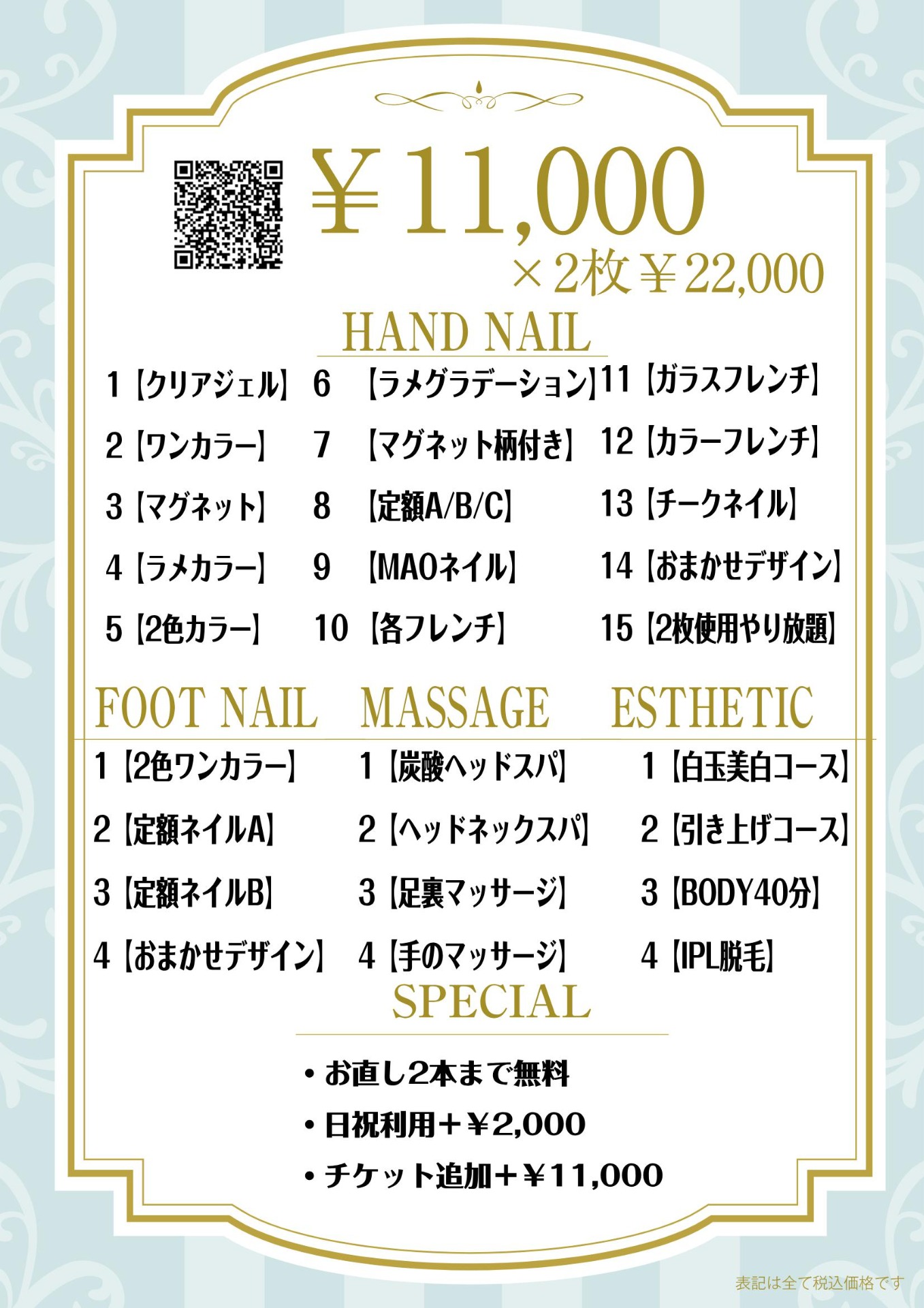 ¥11,000

×2枚¥22,000

HAND NAIL

1【クリアジェル】
2【ワンカラー】
3【マグネット】
4【ラメカラー】
5【2色カラー】

6【ラメグラデーション】
7【マグネット柄付き】
8【定額A/B/C】
9【MAOネイル】
10【各フレンチ】

11【ガラスフレンチ】
12【カラーフレンチ】
13【チークネイル】
14【おまかせデザイン】
15【2枚使用やり放題】

FOOT NAIL

1【2色ワンカラー】
2【定額ネイルA】
3【定額ネイルB】
4【おまかせデザイン】

MASSAGE

1【炭酸ヘッドスパ】
2【ヘッドネックスパ】
3【足裏マッサージ】
4【手のマッサージ】

ESTHETIC

1【白玉美白コース】
2【引き上げコース】
3【BODY40分】
4【IPL脱毛】

SPECIAL

• お直し2本まで無料
• 日祝利用+¥2,000
• チケット追加+¥11,000

表記は全て税込価格です